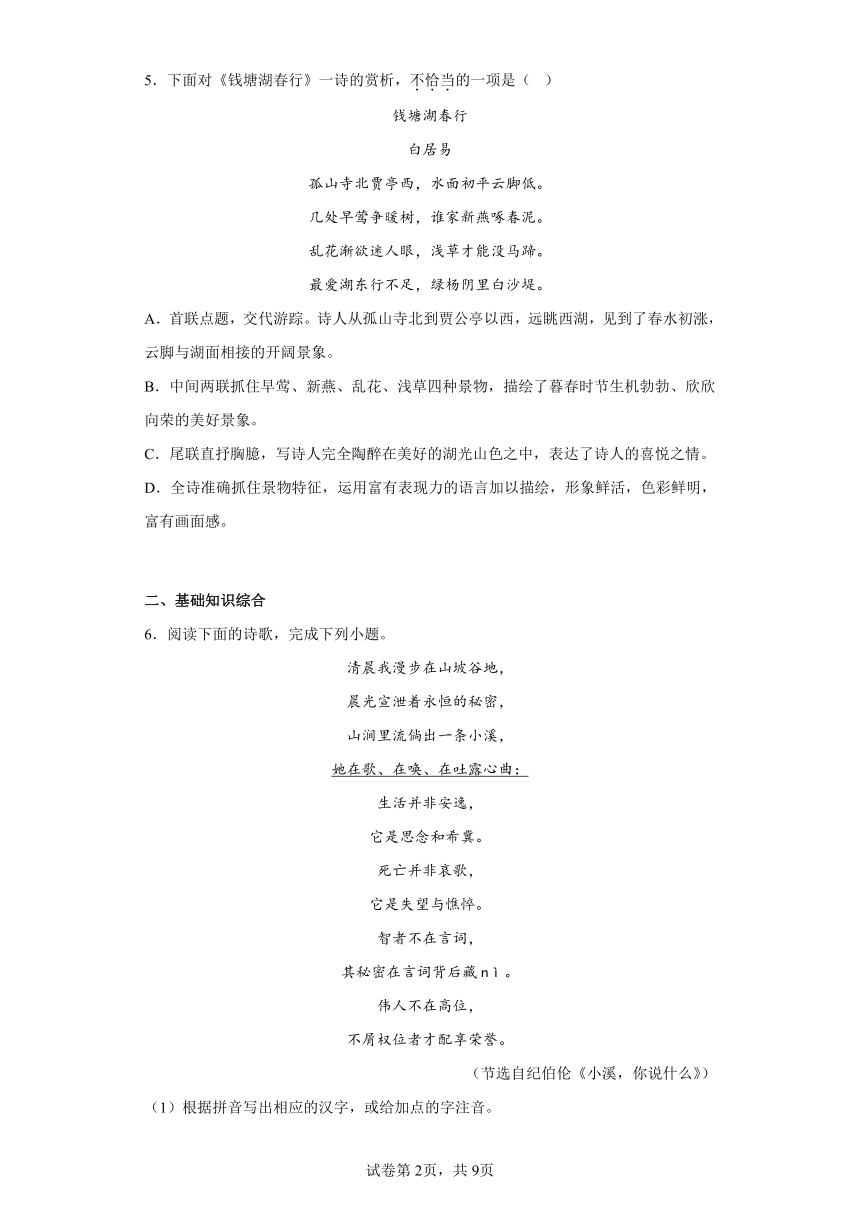 5．下面对《钱塘湖春行》一诗的赏析，不恰当的一项是（　）

钱塘湖春行

白居易

孤山寺北贾亭西，水面初平云脚低。

几处早莺争暖树，谁家新燕啄春泥。

乱花渐欲迷人眼，浅草才能没马蹄。

最爱湖东行不足，绿杨阴里白沙堤。

A．首联点题，交代游踪。诗人从孤山寺北到贾公亭以西，远眺西湖，见到了春水初涨，云脚与湖面相接的开阔景象。

B．中间两联抓住早莺、新燕、乱花、浅草四种景物，描绘了暮春时节生机勃勃、欣欣向荣的美好景象。

C．尾联直抒胸臆，写诗人完全陶醉在美好的湖光山色之中，表达了诗人的喜悦之情。

D．全诗准确抓住景物特征，运用富有表现力的语言加以描绘，形象鲜活，色彩鲜明，富有画面感。

二、基础知识综合

6．阅读下面的诗歌，完成下列小题。

清晨我漫步在山坡谷地，

晨光宣泄着永恒的秘密，

山涧里流淌出一条小溪，

她在歌、在唤、在吐露心曲：

生活并非安逸，

它是思念和希冀。

死亡并非哀歌，

它是失望与憔悴。

智者不在言词，

其秘密在言词背后藏nì。

伟人不在高位，

不屑权位者才配享荣誉。

（节选自纪伯伦《小溪，你说什么》）

（1）根据拼音写出相应的汉字，或给加点的字注音。

试卷第2页，共9页